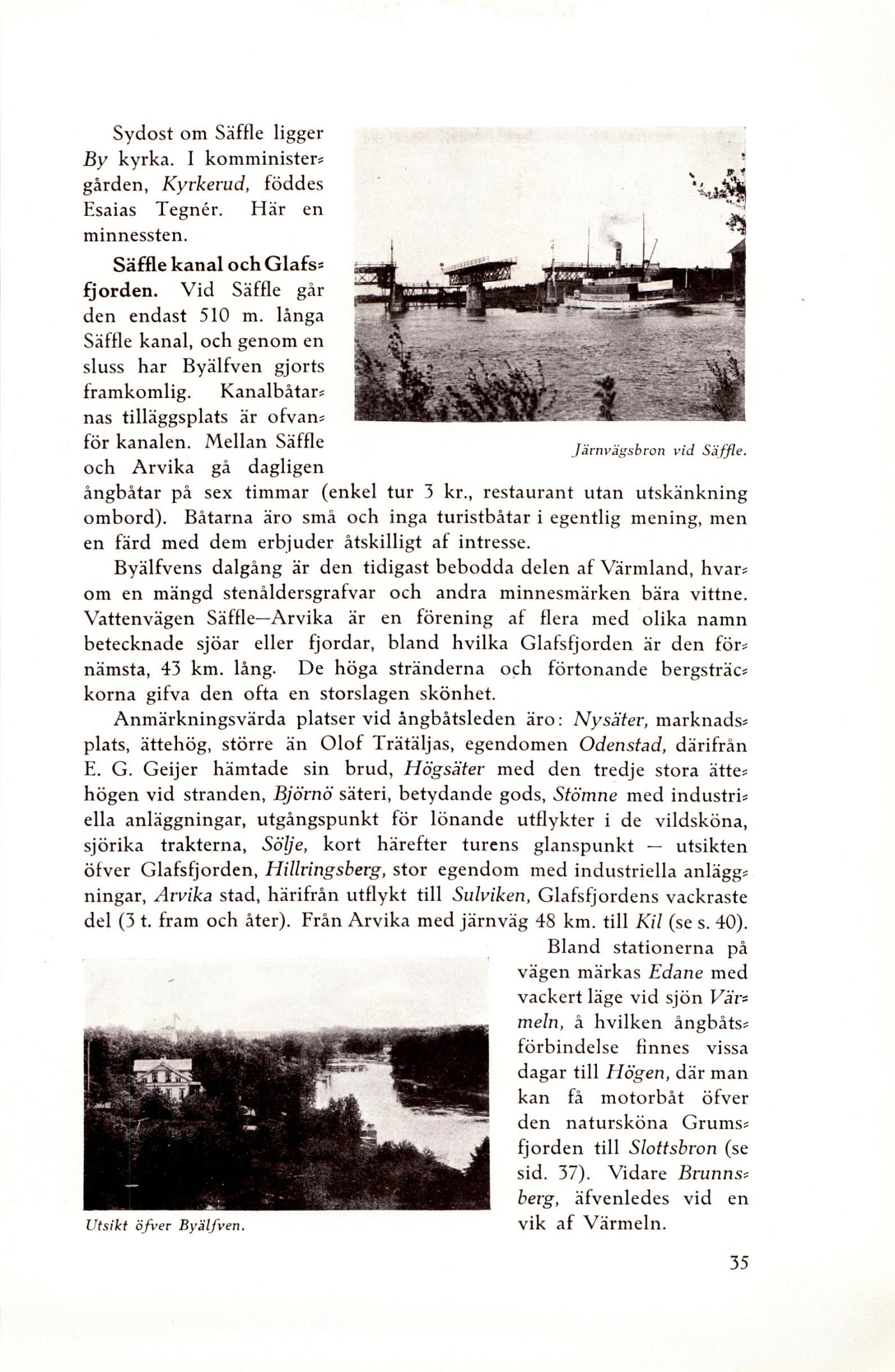 Sydost om Säffle ligger By kyrka. I komministergården, Kyrkerud, föddes Esaias Tegnér. Här en minnessten.

Säffle kanal och Glafsfjorden. Vid Säffle går den endast 510 m. långa Säffle kanal, och genom en sluss har Byälfven gjorts framkomlig. Kanalbåtarnas tilläggsplats är ofvanför kanalen. Mellan Säffle och Arvika gå dagligen ångbåtar på sex timmar (enkel tur 3 kr., restaurant utan utskänkning ombord). Båtarna äro små och inga turistbåtar i egentlig mening, men en färd med dem erbjuder åtskilligt af intresse.

Järnvägsbron vid Säffle.

Byälfvens dalgång är den tidigast bebodda delen af Värmland, hvarom en mängd stenåldersgrafvar och andra minnesmärken bära vittne. Vattenvägen Säffle—Arvika är en förening af flera med olika namn betecknade sjöar eller fjordar, bland hvilka Glafsfjorden är den förnämsta, 43 km. lång. De höga stränderna och förtonande bergsträckorna gifva den ofta en storslagen skönhet.

Anmärkningsvärda platser vid ångbåtsleden äro: Nysäter, marknadsplats, ättehög, större än Olof Trätäljas, egendomen Odenstad, därifrån E. G. Geijer hämtade sin brud, Högsäter med den tredje stora ättehögen vid stranden, Björnö säteri, betydande gods, Stömne med industriella anläggningar, utgångspunkt för lönande utflykter i de vildsköna, sjörika trakterna, Sölje, kort härefter turens glanspunkt — utsikten öfver Glafsfjorden, Hillringsberg, stor egendom med industriella anläggningar, Arvika stad, härifrån utflykt till Sulviken, Glafsfjordens vackraste del (3 t. fram och åter). Från Arvika med järnväg 48 km. till Kil (se s. 40).

Bland stationerna på vägen märkas Edane med vackert läge vid sjön Värmeln, å hvilken ångbåtsförbindelse finnes vissa dagar till Högen, där man kan få motorbåt öfver den natursköna Grumsfjorden till Slottsbron (se sid. 37). Vidare Brunnsberg, äfvenledes vid en vik af Värmeln.

Utsikt öfver Byälfven.

35